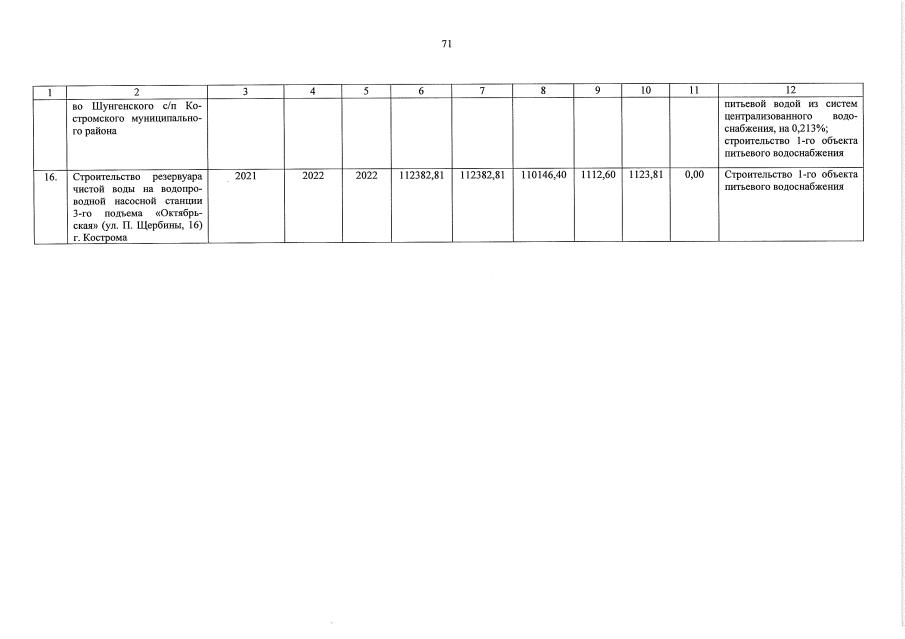 71

| 1 | 2 | 3 | 4 | 5 | 6 | 7 | 8 | 9 | 10 | 11 | 12 |
|---|---|---|---|---|---|---|---|---|---|---|---|
| | во Шунгенского с/п Костромского муниципального района | | | | | | | | | | питьевой водой из систем централизованного водоснабжения, на 0,213%; строительство 1-го объекта питьевого водоснабжения |
| 16. | Строительство резервуара чистой воды на водопроводной насосной станции 3-го подъема «Октябрьская» (ул. П. Щербины, 16) г. Кострома | 2021 | 2022 | 2022 | 112382,81 | 112382,81 | 110146,40 | 1112,60 | 1123,81 | 0,00 | Строительство 1-го объекта питьевого водоснабжения |